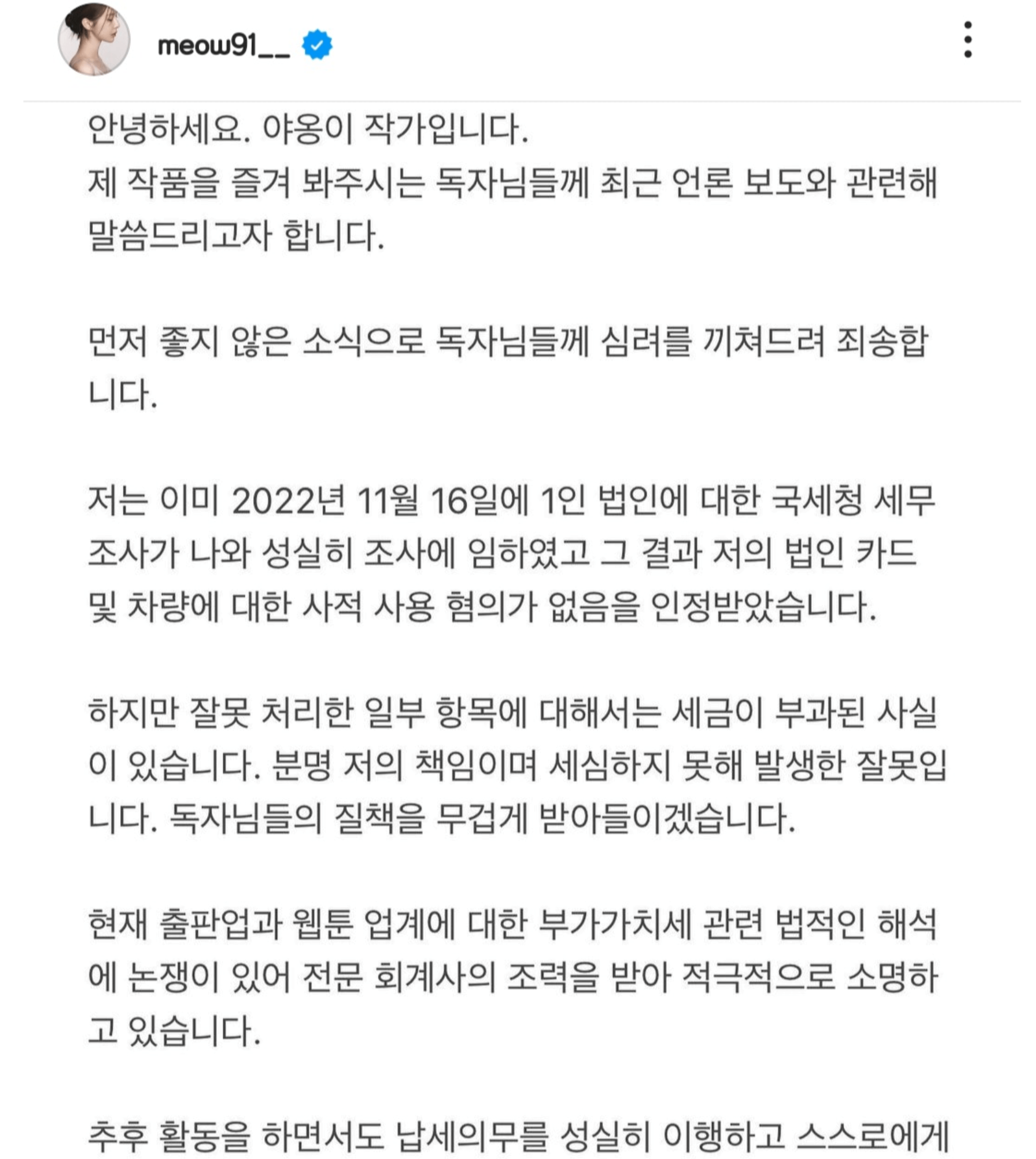 meow91__

안녕하세요. 야옹이 작가입니다.
제 작품을 즐겨 봐주시는 독자님들께 최근 언론 보도와 관련해 말씀드리고자 합니다.

먼저 좋지 않은 소식으로 독자님들께 심려를 끼쳐드려 죄송합니다.

저는 이미 2022년 11월 16일에 1인 법인에 대한 국세청 세무조사가 나와 성실히 조사에 임하였고 그 결과 저의 법인 카드 및 차량에 대한 사적 사용 혐의가 없음을 인정받았습니다.

하지만 잘못 처리한 일부 항목에 대해서는 세금이 부과된 사실이 있습니다. 분명 저의 책임이며 세심하지 못해 발생한 잘못입니다. 독자님들의 질책을 무겁게 받아들이겠습니다.

현재 출판업과 웹툰 업계에 대한 부가가치세 관련 법적인 해석에 논쟁이 있어 전문 회계사의 조력을 받아 적극적으로 소명하고 있습니다.

추후 활동을 하면서도 납세의무를 성실히 이행하고 스스로에게